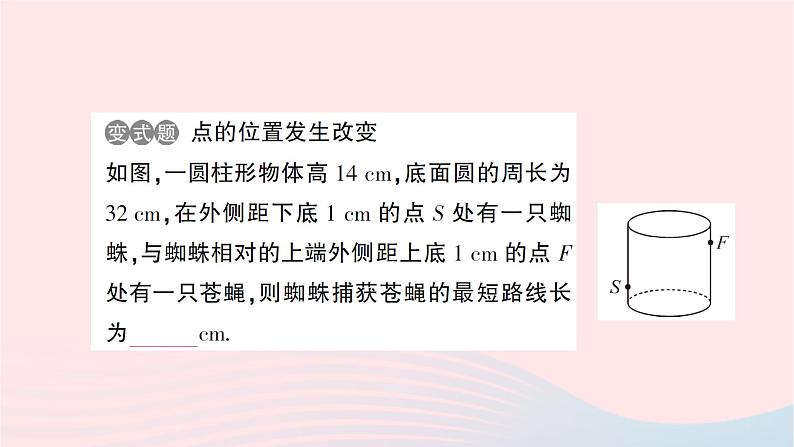 变式题 点的位置发生改变

如图，一圆柱形物体高 14 cm，底面圆的周长为 32 cm，在外侧距下底 1 cm 的点 $S$ 处有一只蜘蛛，与蜘蛛相对的上端外侧距上底 1 cm 的点 $F$ 处有一只苍蝇，则蜘蛛捕获苍蝇的最短路线长为______cm.

$F$
$S$